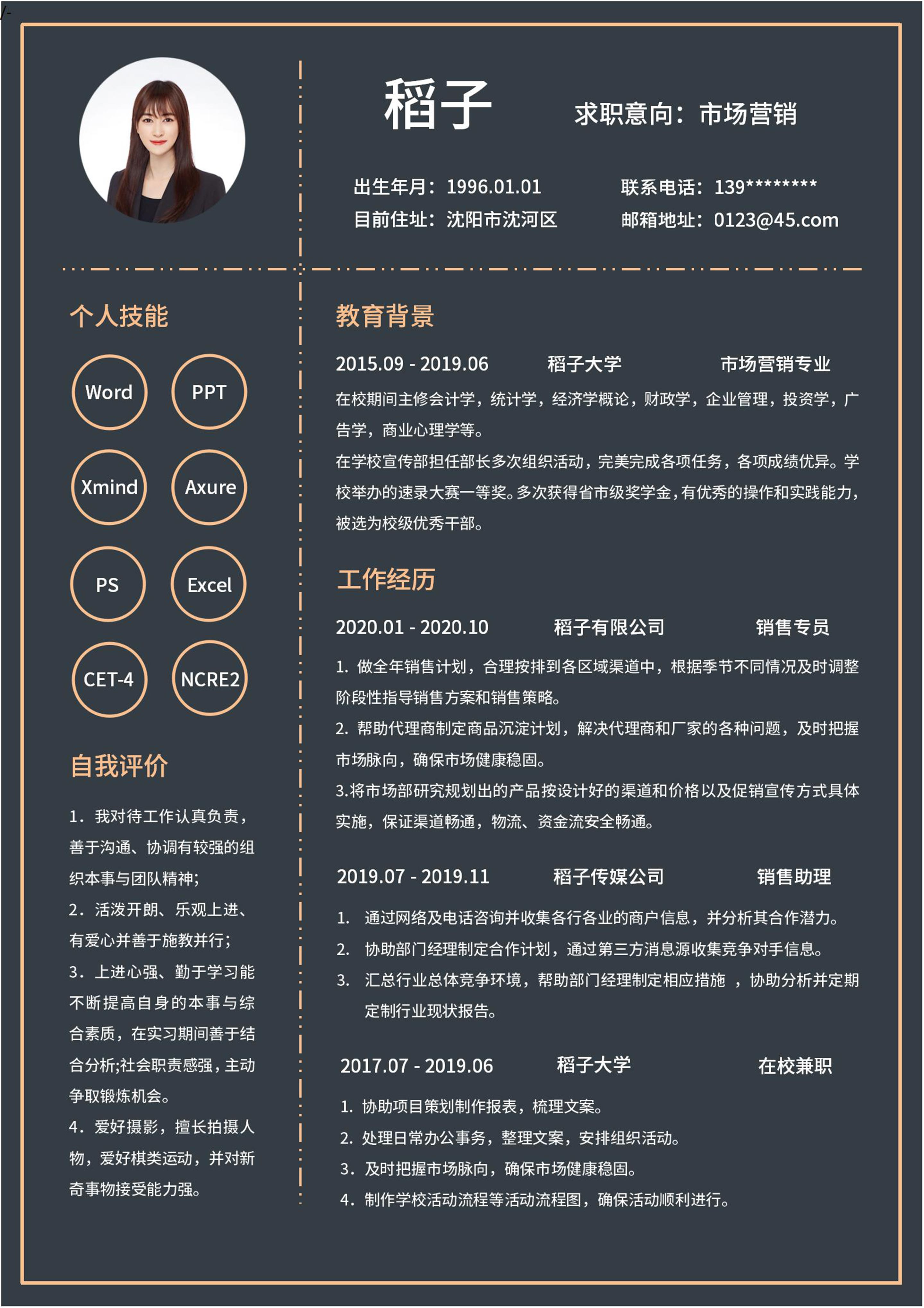 稻子

求职意向：市场营销

出生年月：1996.01.01
目前住址：沈阳市沈河区

联系电话：139********
邮箱地址：0123@45.com

个人技能

Word
PPT
Xmind
Axure
PS
Excel
CET-4
NCRE2

自我评价

1．我对待工作认真负责，善于沟通、协调有较强的组织本事与团队精神；
2．活泼开朗、乐观上进、有爱心并善于施教并行；
3．上进心强、勤于学习能不断提高自身的本事与综合素质，在实习期间善于结合分析;社会职责感强，主动争取锻炼机会。
4．爱好摄影，擅长拍摄人物，爱好棋类运动，并对新奇事物接受能力强。

教育背景

2015.09 - 2019.06 稻子大学 市场营销专业

在校期间主修会计学，统计学，经济学概论，财政学，企业管理，投资学，广告学，商业心理学等。
在学校宣传部担任部长多次组织活动，完美完成各项任务，各项成绩优异。学校举办的速录大赛一等奖。多次获得省市级奖学金，有优秀的操作和实践能力，被选为校级优秀干部。

工作经历

2020.01 - 2020.10 稻子有限公司 销售专员

1. 做全年销售计划，合理按排到各区域渠道中，根据季节不同情况及时调整阶段性指导销售方案和销售策略。
2. 帮助代理商制定商品沉淀计划，解决代理商和厂家的各种问题，及时把握市场脉向，确保市场健康稳固。
3.将市场部研究规划出的产品按设计好的渠道和价格以及促销宣传方式具体实施，保证渠道畅通，物流、资金流安全畅通。

2019.07 - 2019.11 稻子传媒公司 销售助理

1. 通过网络及电话咨询并收集各行各业的商户信息，并分析其合作潜力。
2. 协助部门经理制定合作计划，通过第三方消息源收集竞争对手信息。
3. 汇总行业总体竞争环境，帮助部门经理制定相应措施 ，协助分析并定期定制行业现状报告。

2017.07 - 2019.06 稻子大学 在校兼职

1. 协助项目策划制作报表，梳理文案。
2. 处理日常办公事务，整理文案，安排组织活动。
3. 及时把握市场脉向，确保市场健康稳固。
4. 制作学校活动流程等活动流程图，确保活动顺利进行。